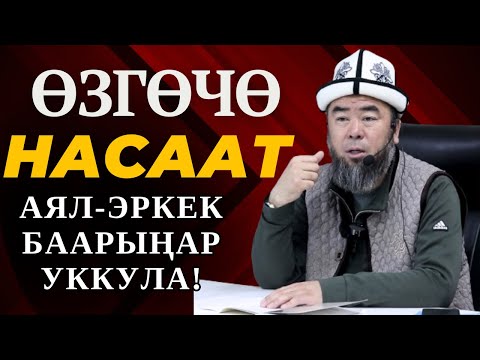 ӨЗГӨЧӨ
НАСААТ
АЯЛ-ЭРКЕК
БААРЫҢАР
УККУЛА!